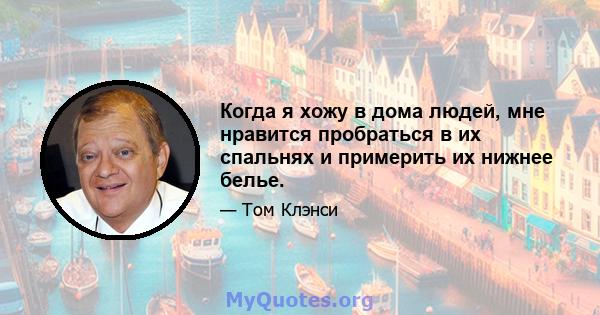 Когда я хожу в дома людей, мне нравится пробраться в их спальнях и примерить их нижнее белье.

— Том Клэнси

MyQuotes.org